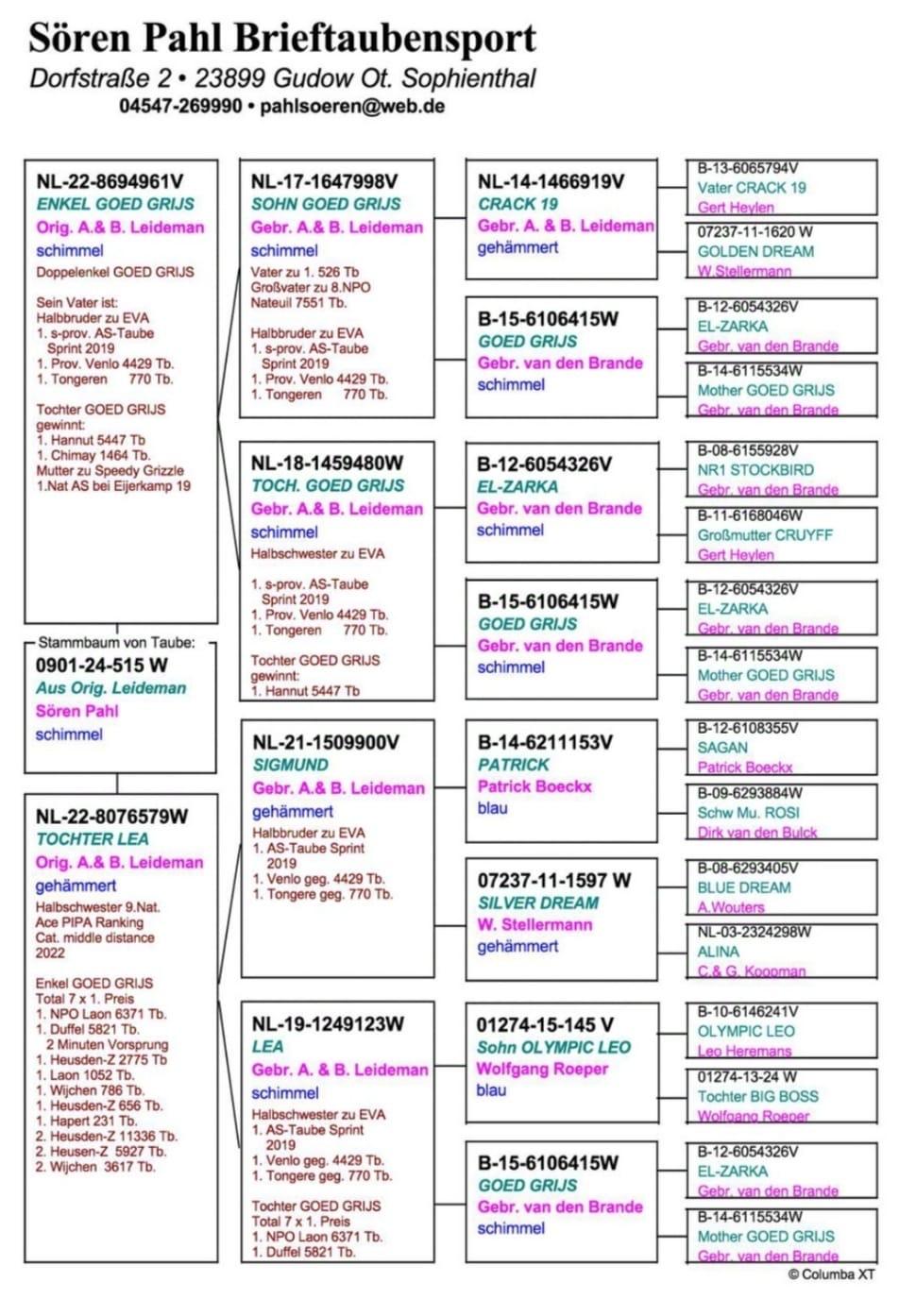 Sören Pahl Brieftaubensport
Dorfstraße 2 • 23899 Gudow Ot. Sophienthal
04547-269990 • pahlsoeren@web.de

NL-22-8694961V
ENKEL GOED GRIJS
Orig. A.& B. Leideman
schimmel
Doppelenkel GOED GRIJS

Sein Vater ist:
Halbbruder zu EVA
1. s-prov. AS-Taube Sprint 2019
1. Prov. Venlo 4429 Tb.
1. Tongeren 770 Tb.

Tochter GOED GRIJS gewinnt:
1. Hannut 5447 Tb
1. Chimay 1464 Tb.
Mutter zu Speedy Grizzle
1.Nat AS bei Eijerkamp 19

Stammbaum von Taube:
0901-24-515 W
Aus Orig. Leideman
Sören Pahl
schimmel

NL-22-8076579W
TOCHTER LEA
Orig. A.& B. Leideman
gehämmert
Halbschwester 9.Nat.
Ace PIPA Ranking
Cat. middle distance
2022

Enkel GOED GRIJS
Total 7 x 1. Preis
1. NPO Laon 6371 Tb.
1. Duffel 5821 Tb.
2 Minuten Vorsprung
1. Heusden-Z 2775 Tb
1. Laon 1052 Tb.
1. Wijchen 786 Tb.
1. Heusden-Z 656 Tb.
1. Hapert 231 Tb.
2. Heusden-Z 11336 Tb.
2. Heusen-Z 5927 Tb.
2. Wijchen 3617 Tb.

NL-17-1647998V
SOHN GOED GRIJS
Gebr. A.& B. Leideman
schimmel
Vater zu 1. 526 Tb
Großvater zu 8.NPO
Nateuil 7551 Tb.

Halbbruder zu EVA
1. s-prov. AS-Taube Sprint 2019
1. Prov. Venlo 4429 Tb.
1. Tongeren 770 Tb.

NL-18-1459480W
TOCH. GOED GRIJS
Gebr. A.& B. Leideman
schimmel
Halbschwester zu EVA

1. s-prov. AS-Taube Sprint 2019
1. Prov. Venlo 4429 Tb.
1. Tongeren 770 Tb.

Tochter GOED GRIJS gewinnt:
1. Hannut 5447 Tb

NL-21-1509900V
SIGMUND
Gebr. A.& B. Leideman
gehämmert
Halbbruder zu EVA
1. AS-Taube Sprint 2019
1. Venlo geg. 4429 Tb.
1. Tongere geg. 770 Tb.

NL-19-1249123W
LEA
Gebr. A. & B. Leideman
schimmel
Halbschwester zu EVA
1. AS-Taube Sprint 2019
1. Venlo geg. 4429 Tb.
1. Tongere geg. 770 Tb.

Tochter GOED GRIJS
Total 7 x 1. Preis
1. NPO Laon 6371 Tb.
1. Duffel 5821 Tb.

NL-14-1466919V
CRACK 19
Gebr. A. & B. Leideman
gehämmert

B-15-6106415W
GOED GRIJS
Gebr. van den Brande
schimmel

B-12-6054326V
EL-ZARKA
Gebr. van den Brande
schimmel

B-15-6106415W
GOED GRIJS
Gebr. van den Brande
schimmel

B-14-6211153V
PATRICK
Patrick Boeckx
blau

07237-11-1597 W
SILVER DREAM
W. Stellermann
gehämmert

01274-15-145 V
Sohn OLYMPIC LEO
Wolfgang Roeper
blau

B-15-6106415W
GOED GRIJS
Gebr. van den Brande
schimmel

B-13-6065794V
Vater CRACK 19
Gert Heylen

07237-11-1620 W
GOLDEN DREAM
W.Stellermann

B-12-6054326V
EL-ZARKA
Gebr. van den Brande

B-14-6115534W
Mother GOED GRIJS
Gebr. van den Brande

B-08-6155928V
NR1 STOCKBIRD
Gebr. van den Brande

B-11-6168046W
Großmutter CRUYFF
Gert Heylen

B-12-6054326V
EL-ZARKA
Gebr. van den Brande

B-14-6115534W
Mother GOED GRIJS
Gebr. van den Brande

B-12-6108355V
SAGAN
Patrick Boeckx

B-09-6293884W
Schw Mu. ROSI
Dirk van den Bulck

B-08-6293405V
BLUE DREAM
A.Wouters

NL-03-2324298W
ALINA
C.& G. Koopman

B-10-6146241V
OLYMPIC LEO
Leo Heremans

01274-13-24 W
Tochter BIG BOSS
Wolfgang Roeper

B-12-6054326V
EL-ZARKA
Gebr. van den Brande

B-14-6115534W
Mother GOED GRIJS
Gebr. van den Brande

© Columba XT